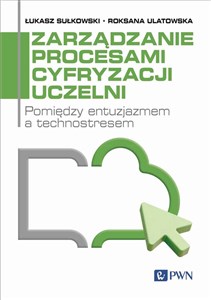 ŁUKASZ SUŁKOWSKI • ROKSANA ULATOWSKA

ZARZĄDZANIE PROCESAMI CYFRYZACJI UCZELNI

Pomiędzy entuzjazmem a technostresem

PWN